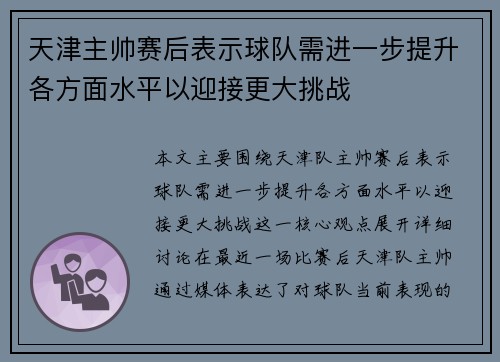 天津主帅赛后表示球队需进一步提升各方面水平以迎接更大挑战

本文主要围绕天津队主帅赛后表示球队需进一步提升各方面水平以迎接更大挑战这一核心观点展开详细讨论在最近一场比赛后天津队主帅通过媒体表达了对球队当前表现的